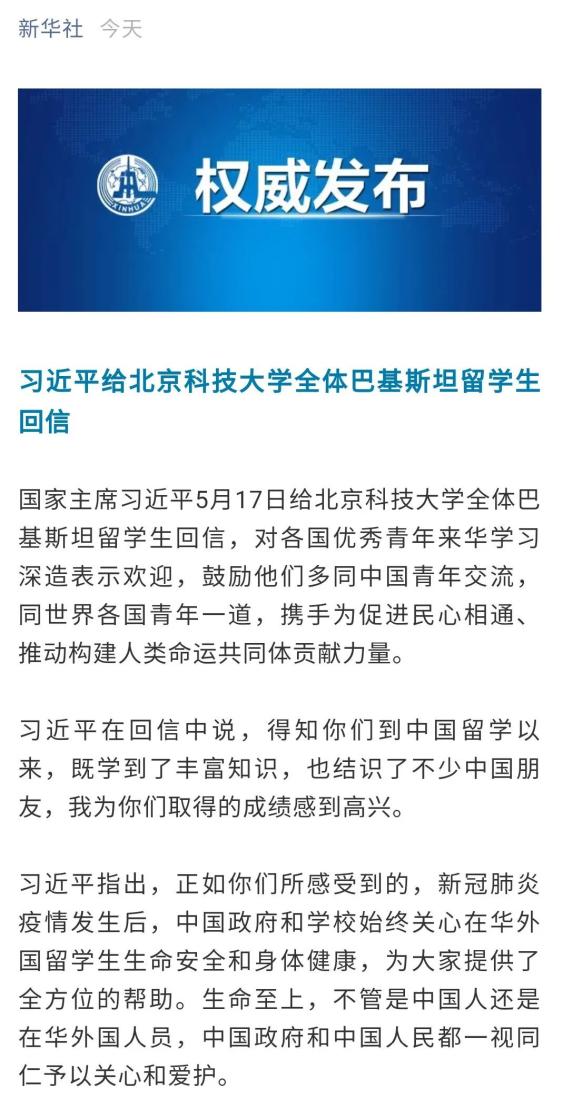 新华社 今天

XINHUA

权威发布

习近平给北京科技大学全体巴基斯坦留学生回信

国家主席习近平5月17日给北京科技大学全体巴基斯坦留学生回信，对各国优秀青年来华学习深造表示欢迎，鼓励他们多同中国青年交流，同世界各国青年一道，携手为促进民心相通、推动构建人类命运共同体贡献力量。

习近平在回信中说，得知你们到中国留学以来，既学到了丰富知识，也结识了不少中国朋友，我为你们取得的成绩感到高兴。

习近平指出，正如你们所感受到的，新冠肺炎疫情发生后，中国政府和学校始终关心在华外国留学生生命安全和身体健康，为大家提供了全方位的帮助。生命至上，不管是中国人还是在华外国人员，中国政府和中国人民都一视同仁予以关心和爱护。